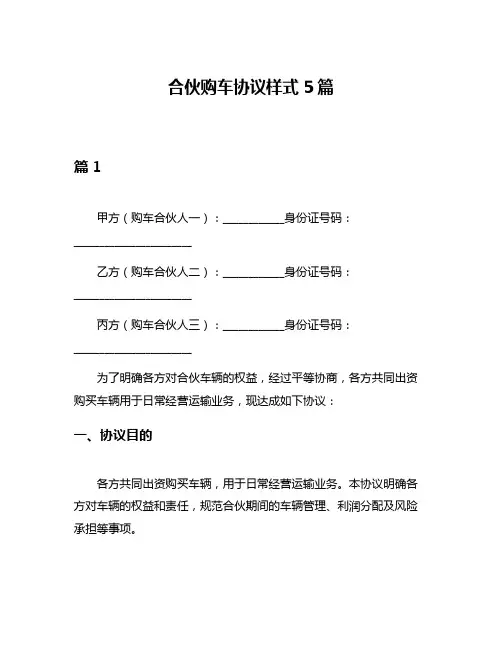 合伙购车协议样式 5 篇

篇 1

甲方（购车合伙人一）：__________身份证号码：____________________

乙方（购车合伙人二）：__________身份证号码：____________________

丙方（购车合伙人三）：__________身份证号码：____________________

为了明确各方对合伙车辆的权益，经过平等协商，各方共同出资购买车辆用于日常经营运输业务，现达成如下协议：

一、协议目的

各方共同出资购买车辆，用于日常经营运输业务。本协议明确各方对车辆的权益和责任，规范合伙期间的车辆管理、利润分配及风险承担等事项。